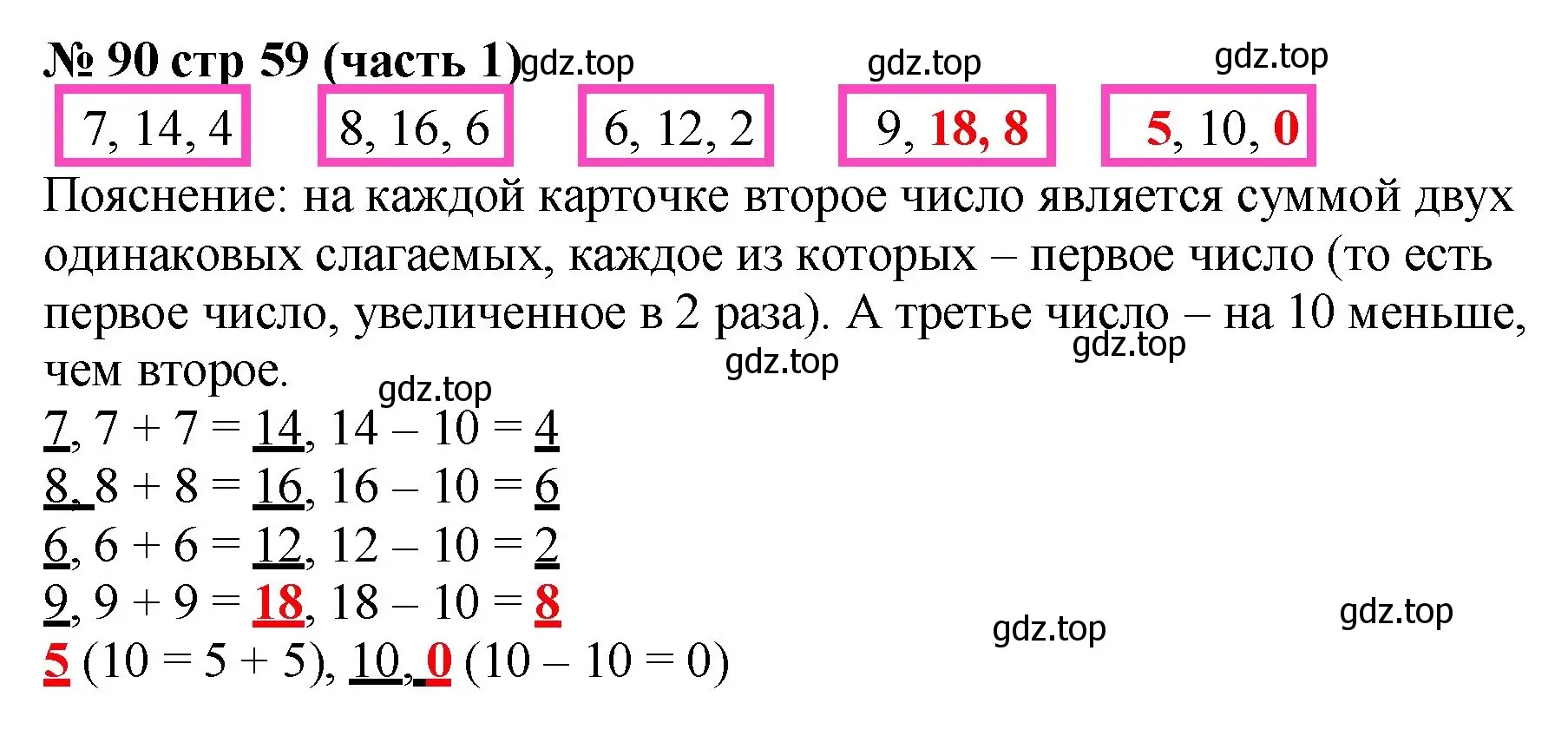 № 90 стр 59 (часть 1) gdz.top gdz.top gdz.top

7, 14, 4   8, 16, 6   6, 12, 2   9, 18, 8   5, 10, 0

Пояснение: на каждой карточке второе число является суммой двух одинаковых слагаемых, каждое из которых – первое число (то есть первое число, увеличенное в 2 раза). А третье число – на 10 меньше, чем второе.

gdz.top gdz.top gdz.top

7, 7 + 7 = 14, 14 – 10 = 4
8, 8 + 8 = 16, 16 – 10 = 6
6, 6 + 6 = 12, 12 – 10 = 2
9, 9 + 9 = 18, 18 – 10 = 8
5 (10 = 5 + 5), 10, 0 (10 – 10 = 0)

gdz.top gdz.top